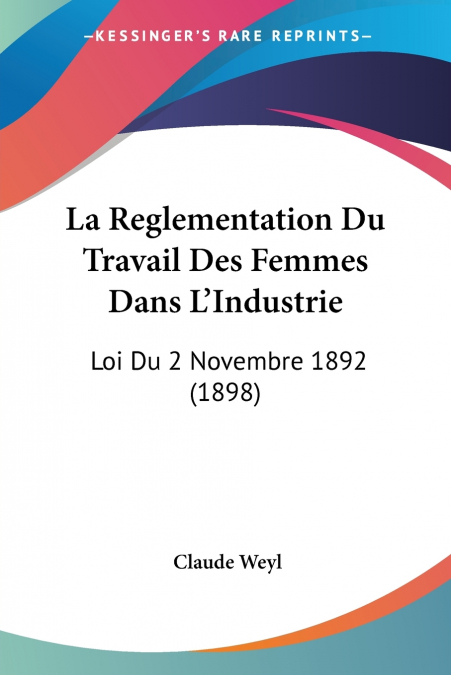 —KESSINGER'S RARE REPRINTS—

La Reglementation Du Travail Des Femmes Dans L'Industrie

Loi Du 2 Novembre 1892 (1898)

Claude Weyl